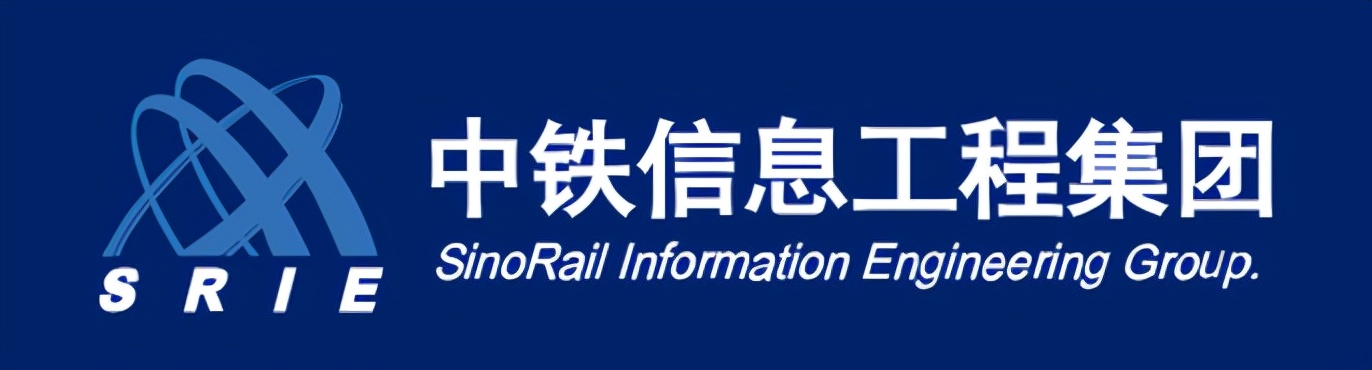 SRIE

中铁信息工程集团

SinoRail Information Engineering Group.